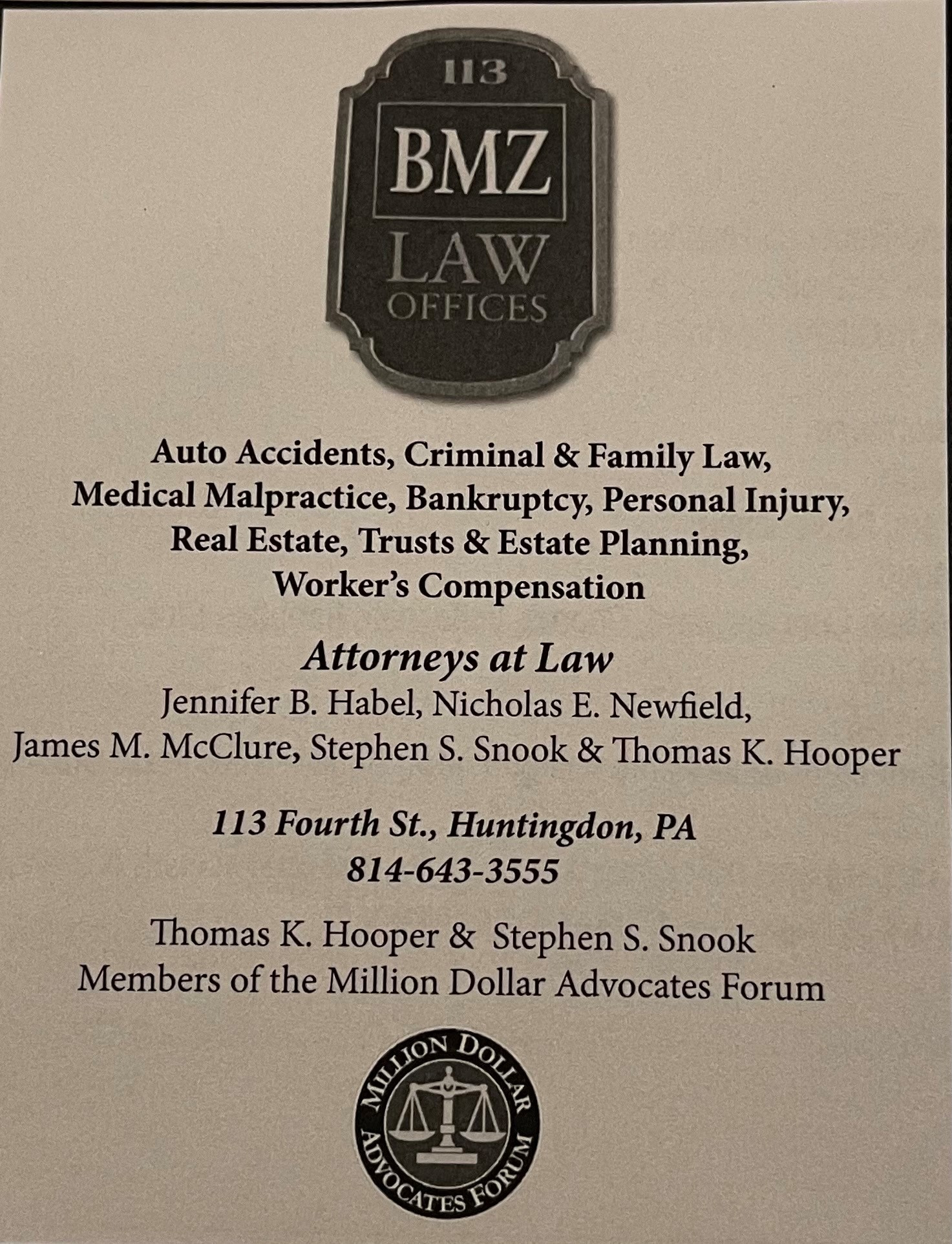 113
BMZ
LAW
OFFICES

Auto Accidents, Criminal & Family Law, Medical Malpractice, Bankruptcy, Personal Injury, Real Estate, Trusts & Estate Planning, Worker's Compensation

Attorneys at Law
Jennifer B. Habel, Nicholas E. Newfield, James M. McClure, Stephen S. Snook & Thomas K. Hooper

113 Fourth St., Huntingdon, PA
814-643-3555

Thomas K. Hooper & Stephen S. Snook
Members of the Million Dollar Advocates Forum

MILLION DOLLAR
ADVOCATES FORUM